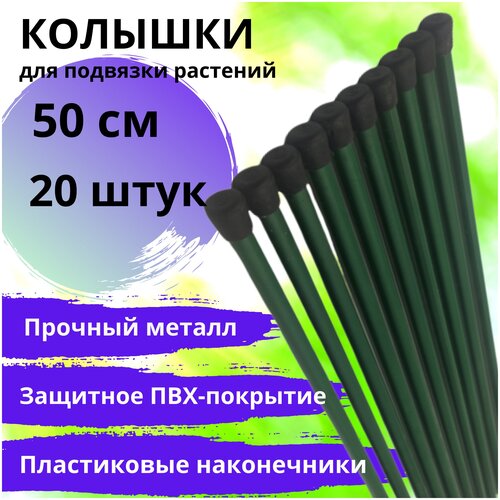 КОЛЫШКИ
для подвязки растений

50 см

20 штук

Прочный металл

Защитное ПВХ-покрытие

Пластиковые наконечники